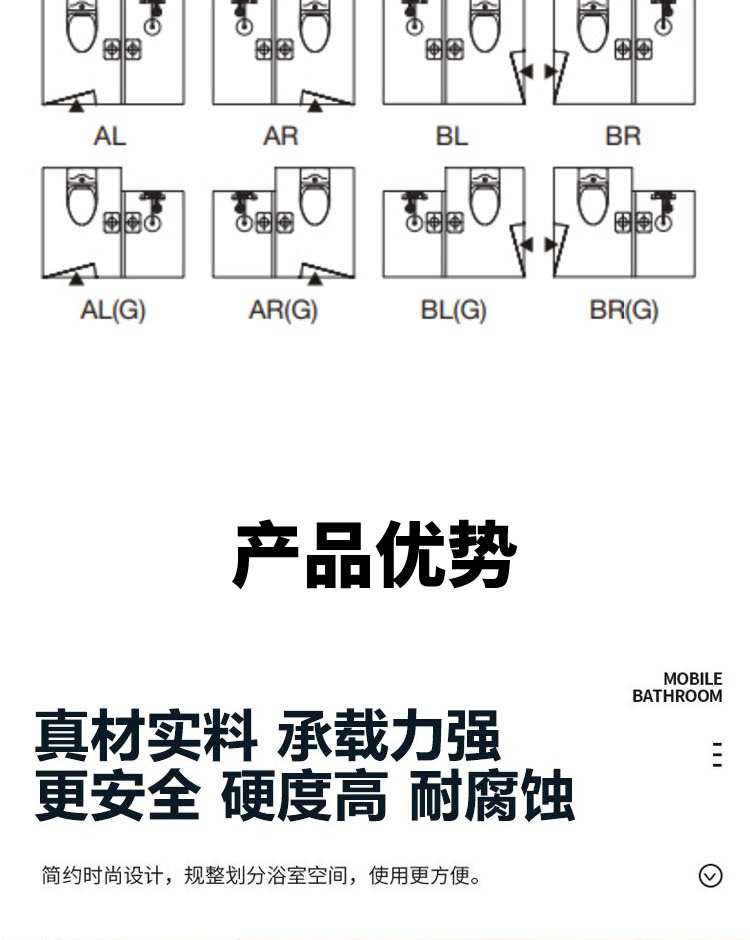 AL AR BL BR

AL(G) AR(G) BL(G) BR(G)

产品优势

MOBILE
BATHROOM

真材实料 承载力强
更安全 硬度高 耐腐蚀

简约时尚设计，规整划分浴室空间，使用更方便。